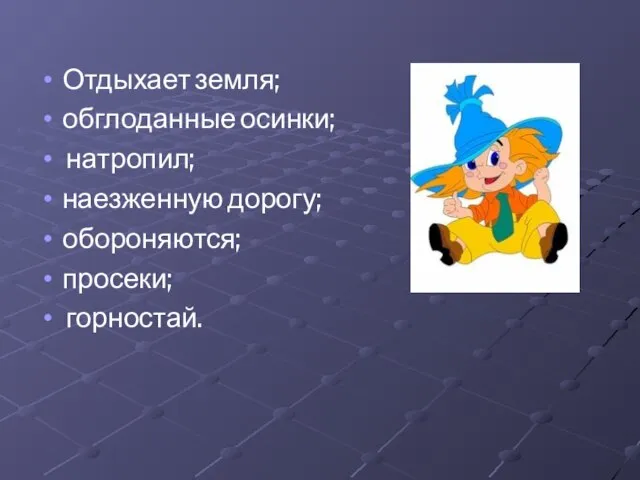 • Отдыхает земля;
• обглоданные осинки;
• натропил;
• наезженную дорогу;
• обороняются;
• просеки;
• горностай.